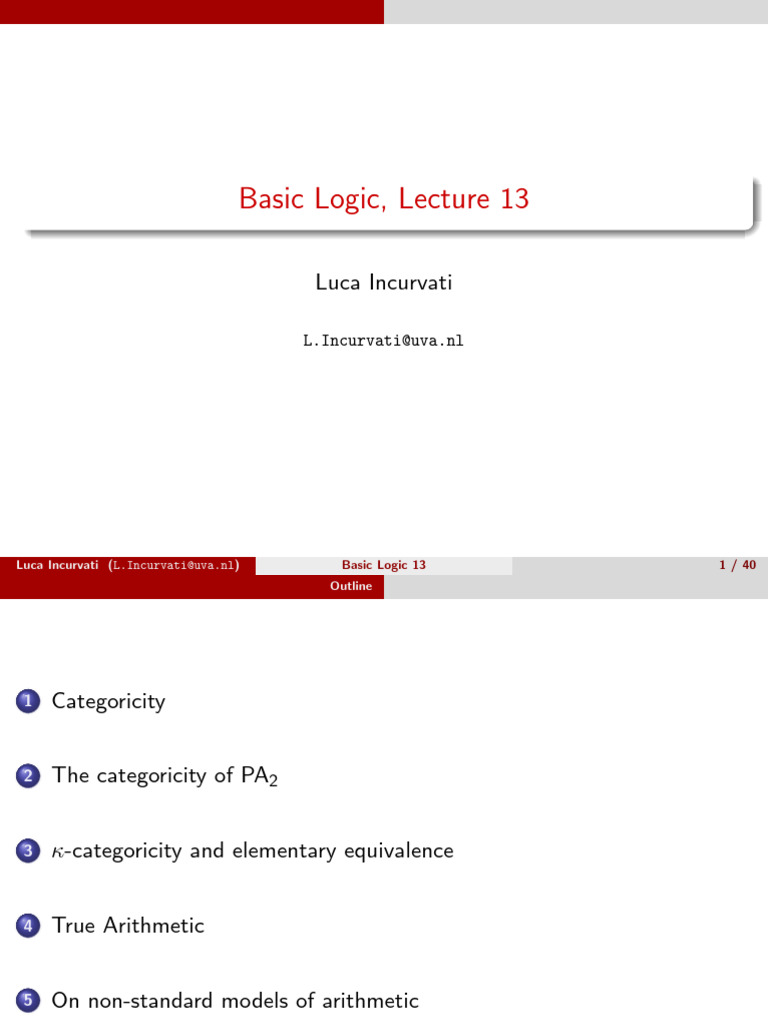 Basic Logic, Lecture 13

Luca Incurvati

L.Incurvati@uva.nl

Luca Incurvati (L.Incurvati@uva.nl) Basic Logic 13 1 / 40

Outline

1 Categoricity

2 The categoricity of $PA_2$

3 $\kappa$-categoricity and elementary equivalence

4 True Arithmetic

5 On non-standard models of arithmetic